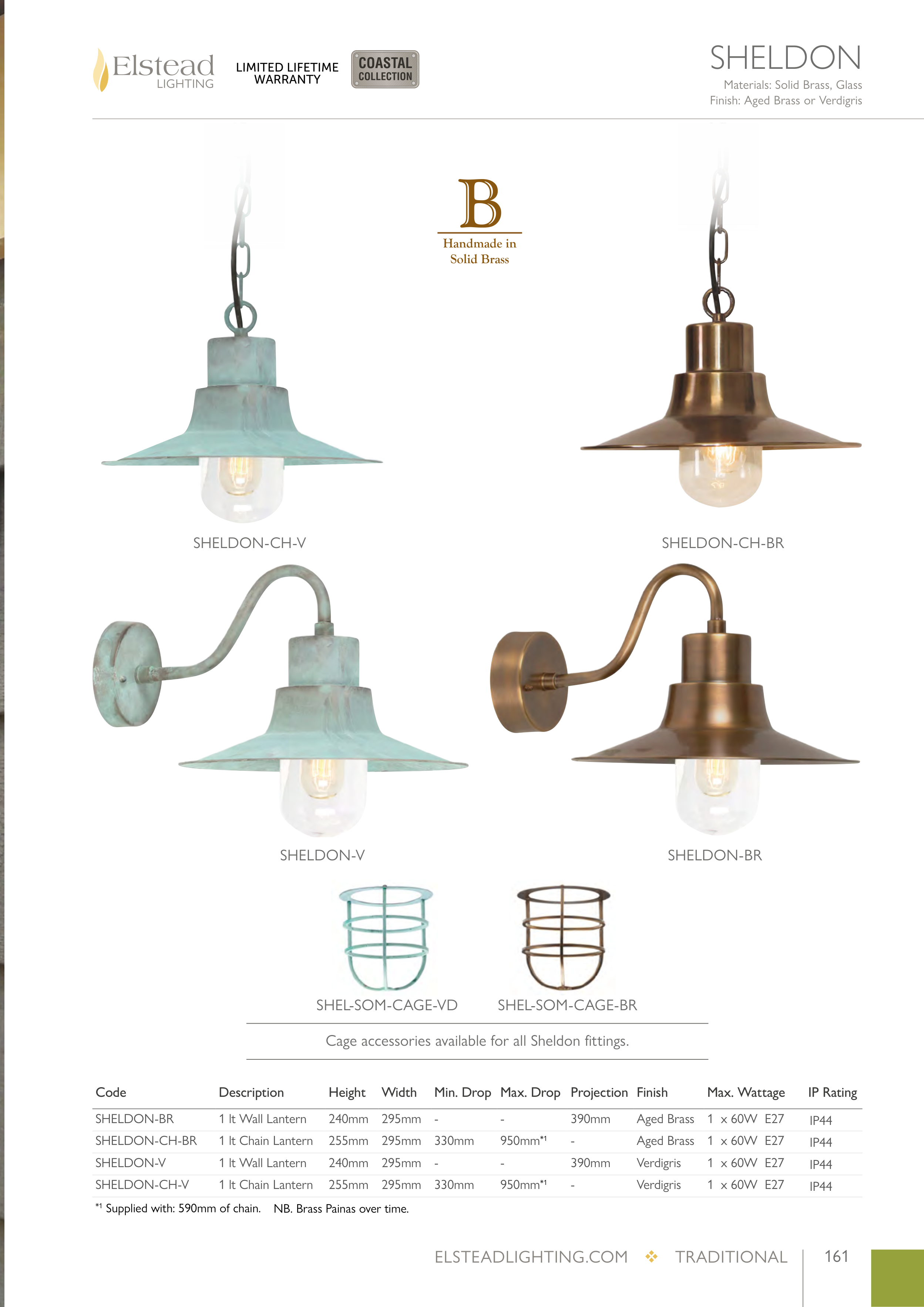 Elstead LIGHTING

LIMITED LIFETIME WARRANTY

COASTAL COLLECTION

SHELDON

Materials: Solid Brass, Glass
Finish: Aged Brass or Verdigris

B
Handmade in Solid Brass

SHELDON-CH-V

SHELDON-CH-BR

SHELDON-V

SHELDON-BR

SHEL-SOM-CAGE-VD

SHEL-SOM-CAGE-BR

Cage accessories available for all Sheldon fittings.

| Code | Description | Height | Width | Min. Drop | Max. Drop | Projection | Finish | Max. Wattage | IP Rating |
|---|---|---|---|---|---|---|---|---|---|
| SHELDON-BR | 1 lt Wall Lantern | 240mm | 295mm | - | - | 390mm | Aged Brass | 1 x 60W E27 | IP44 |
| SHELDON-CH-BR | 1 lt Chain Lantern | 255mm | 295mm | 330mm | 950mm$^{*1}$ | - | Aged Brass | 1 x 60W E27 | IP44 |
| SHELDON-V | 1 lt Wall Lantern | 240mm | 295mm | - | - | 390mm | Verdigris | 1 x 60W E27 | IP44 |
| SHELDON-CH-V | 1 lt Chain Lantern | 255mm | 295mm | 330mm | 950mm$^{*1}$ | - | Verdigris | 1 x 60W E27 | IP44 |

$^{*1}$ Supplied with: 590mm of chain. NB. Brass Painas over time.

ELSTEADLIGHTING.COM ❖ TRADITIONAL 161